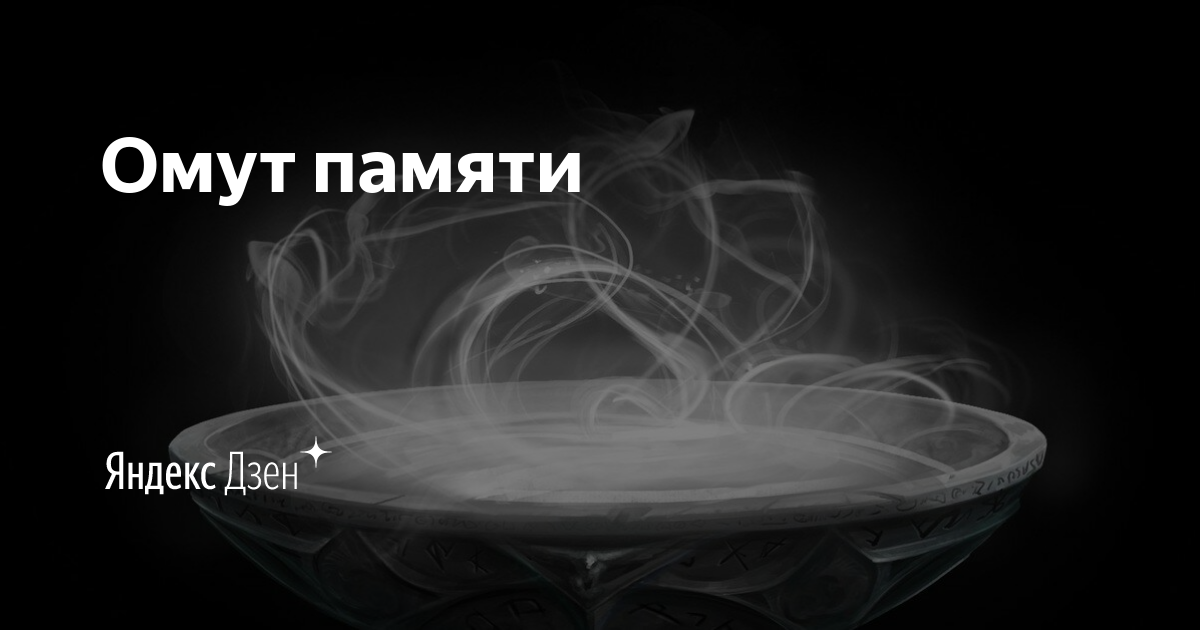 Омут памяти

Яндекс Дзен